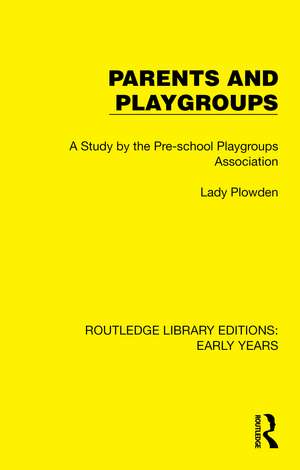 PARENTS AND PLAYGROUPS

A Study by the Pre-school Playgroups Association

Lady Plowden

ROUTLEDGE LIBRARY EDITIONS: EARLY YEARS

ROUTLEDGE